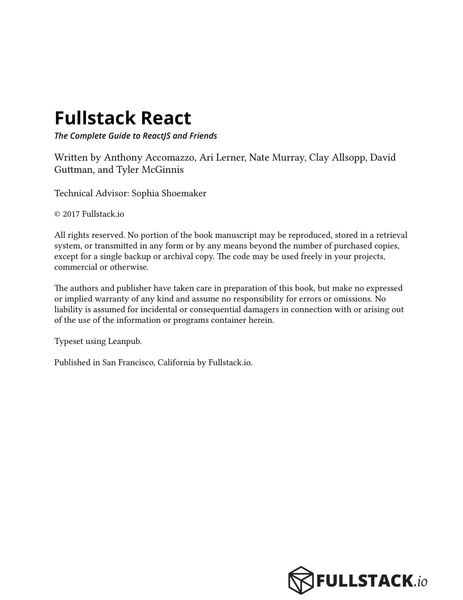 Fullstack React

The Complete Guide to ReactJS and Friends

Written by Anthony Accomazzo, Ari Lerner, Nate Murray, Clay Allsopp, David Guttman, and Tyler McGinnis

Technical Advisor: Sophia Shoemaker

© 2017 Fullstack.io

All rights reserved. No portion of the book manuscript may be reproduced, stored in a retrieval system, or transmitted in any form or by any means beyond the number of purchased copies, except for a single backup or archival copy. The code may be used freely in your projects, commercial or otherwise.

The authors and publisher have taken care in preparation of this book, but make no expressed or implied warranty of any kind and assume no responsibility for errors or omissions. No liability is assumed for incidental or consequential damagers in connection with or arising out of the use of the information or programs container herein.

Typeset using Leanpub.

Published in San Francisco, California by Fullstack.io.

FULLSTACK.io